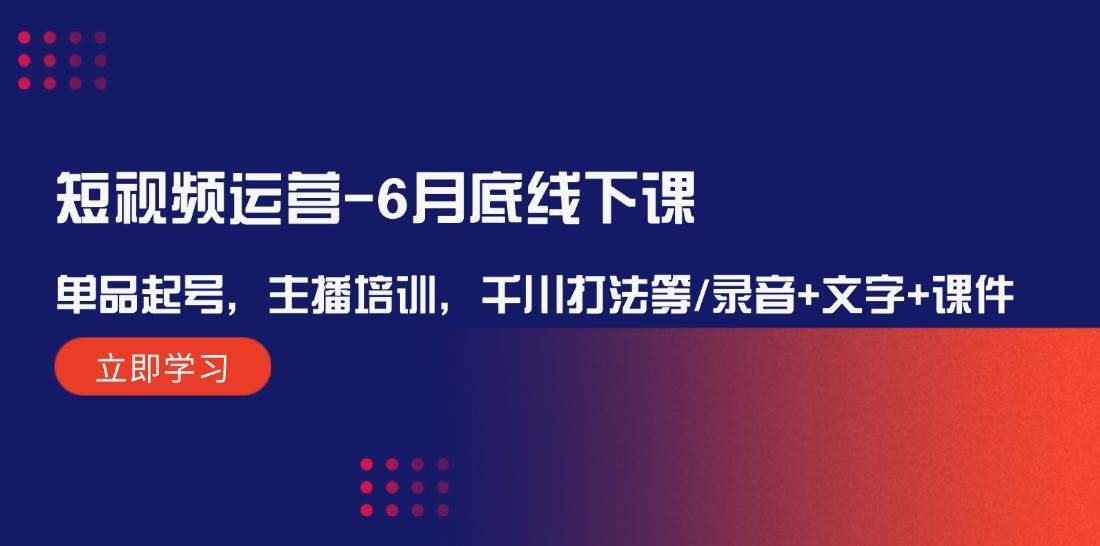 短视频运营-6月底线下课

单品起号，主播培训，千川打法等/录音+文字+课件

立即学习